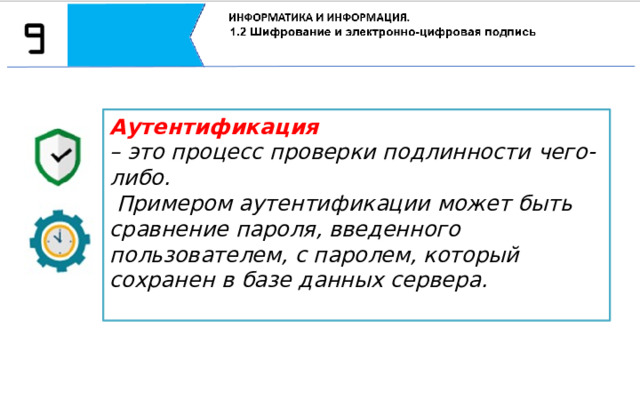 9

ИНФОРМАТИКА И ИНФОРМАЦИЯ.
1.2 Шифрование и электронно-цифровая подпись

Аутентификация
– это процесс проверки подлинности чего-либо.
Примером аутентификации может быть сравнение пароля, введенного пользователем, с паролем, который сохранен в базе данных сервера.